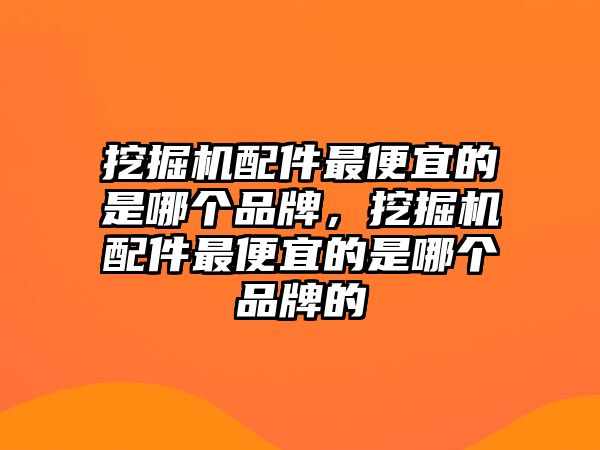 挖掘机配件最便宜的是哪个品牌，挖掘机配件最便宜的是哪个品牌的